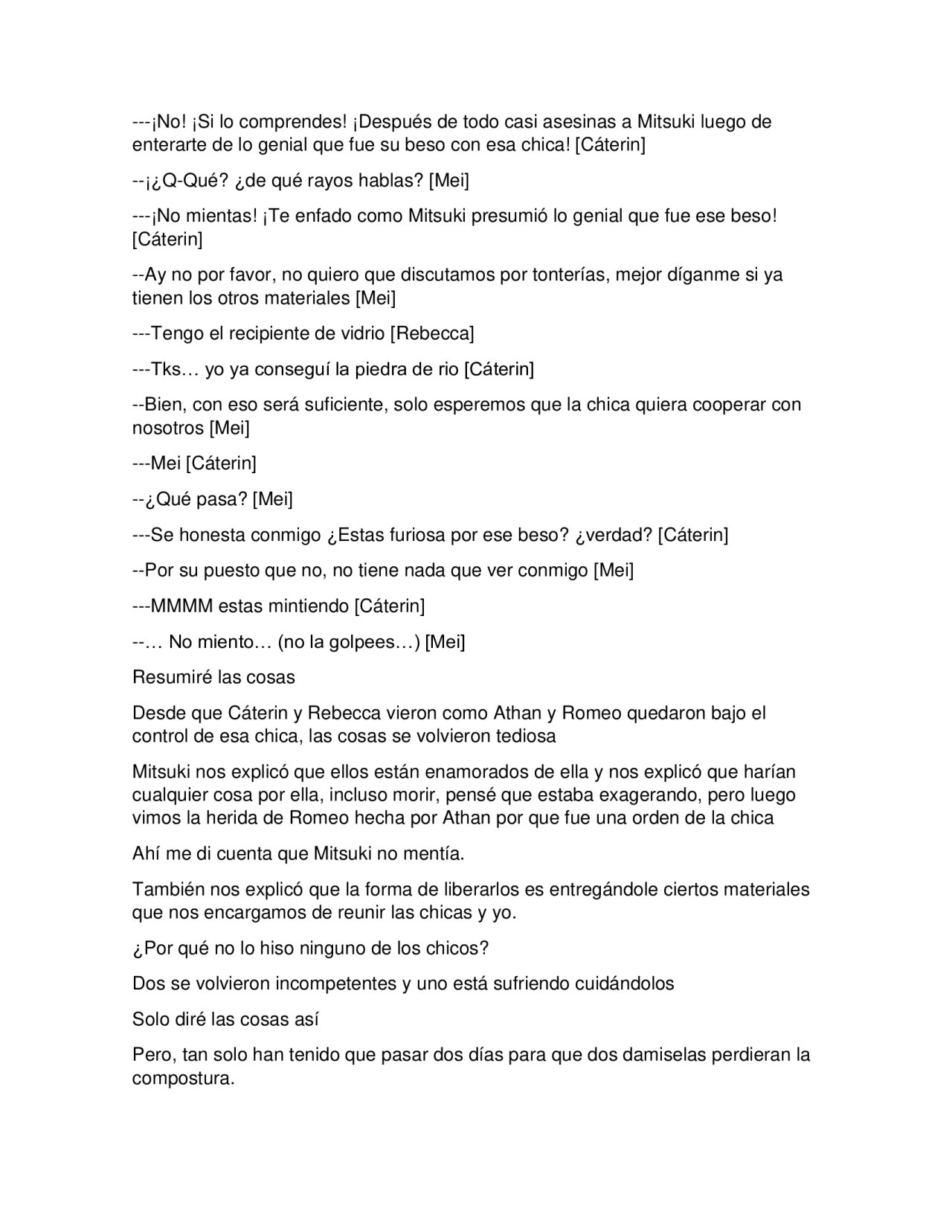 ---¡No! ¡Si lo comprendes! ¡Después de todo casi asesinas a Mitsuki luego de enterarte de lo genial que fue su beso con esa chica! [Cáterin]

--¡¿Q-Qué? ¿de qué rayos hablas? [Mei]

---¡No mientas! ¡Te enfado como Mitsuki presumió lo genial que fue ese beso! [Cáterin]

--Ay no por favor, no quiero que discutamos por tonterías, mejor díganme si ya tienen los otros materiales [Mei]

---Tengo el recipiente de vidrio [Rebecca]

---Tks… yo ya conseguí la piedra de rio [Cáterin]

--Bien, con eso será suficiente, solo esperemos que la chica quiera cooperar con nosotros [Mei]

---Mei [Cáterin]

--¿Qué pasa? [Mei]

---Se honesta conmigo ¿Estas furiosa por ese beso? ¿verdad? [Cáterin]

--Por su puesto que no, no tiene nada que ver conmigo [Mei]

---MMMM estas mintiendo [Cáterin]

--… No miento… (no la golpees…) [Mei]

Resumiré las cosas

Desde que Cáterin y Rebecca vieron como Athan y Romeo quedaron bajo el control de esa chica, las cosas se volvieron tediosa

Mitsuki nos explicó que ellos están enamorados de ella y nos explicó que harían cualquier cosa por ella, incluso morir, pensé que estaba exagerando, pero luego vimos la herida de Romeo hecha por Athan por que fue una orden de la chica

Ahí me di cuenta que Mitsuki no mentía.

También nos explicó que la forma de liberarlos es entregándole ciertos materiales que nos encargamos de reunir las chicas y yo.

¿Por qué no lo hiso ninguno de los chicos?

Dos se volvieron incompetentes y uno está sufriendo cuidándolos

Solo diré las cosas así

Pero, tan solo han tenido que pasar dos días para que dos damiselas perdieran la compostura.